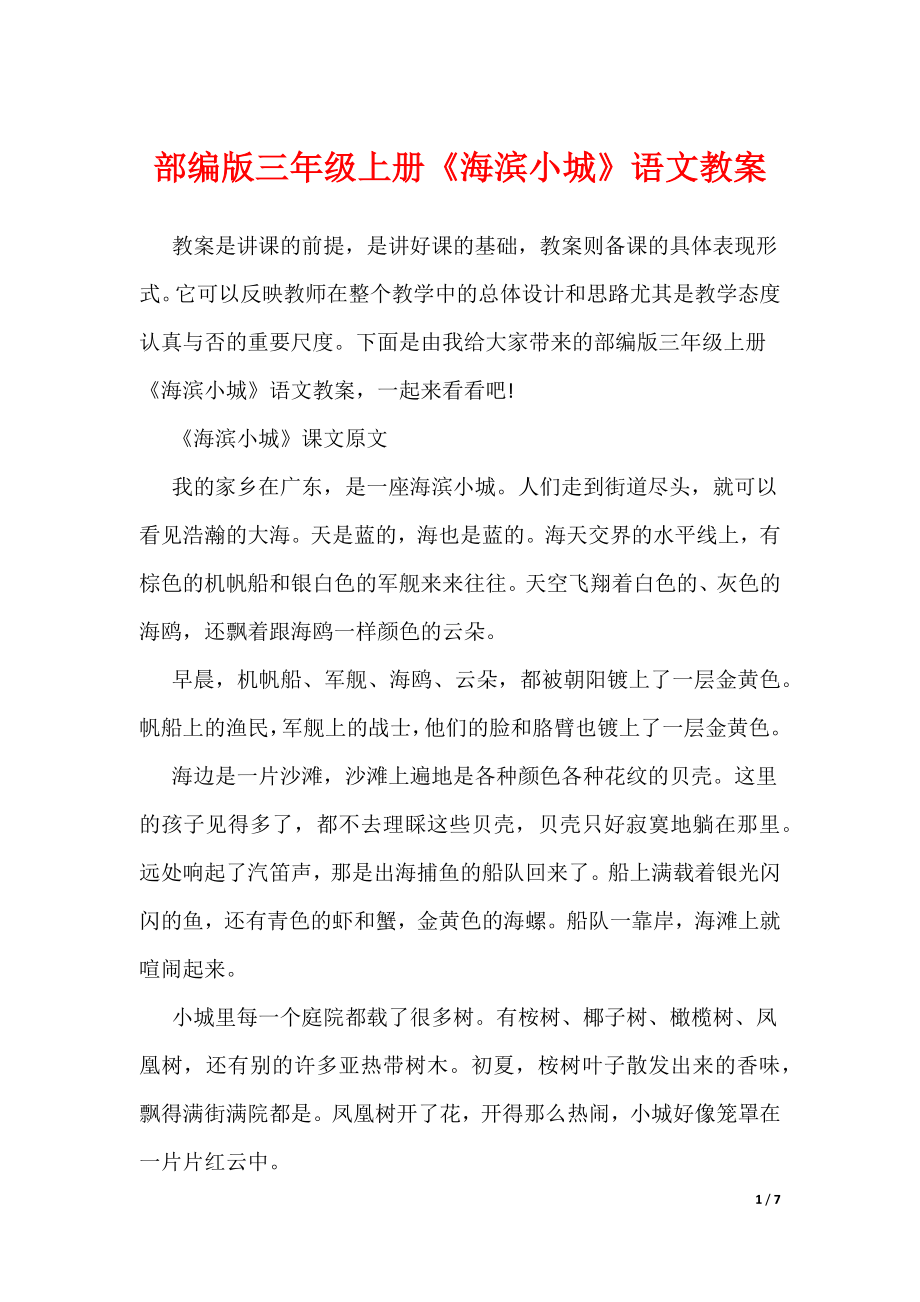 部编版三年级上册《海滨小城》语文教案

教案是讲课的前提，是讲好课的基础，教案则备课的具体表现形式。它可以反映教师在整个教学中的总体设计和思路尤其是教学态度认真与否的重要尺度。下面是由我给大家带来的部编版三年级上册《海滨小城》语文教案，一起来看看吧!

《海滨小城》课文原文

我的家乡在广东，是一座海滨小城。人们走到街道尽头，就可以看见浩瀚的大海。天是蓝的，海也是蓝的。海天交界的水平线上，有棕色的机帆船和银白色的军舰来来往往。天空飞翔着白色的、灰色的海鸥，还飘着跟海鸥一样颜色的云朵。

早晨，机帆船、军舰、海鸥、云朵，都被朝阳镀上了一层金黄色。帆船上的渔民，军舰上的战士，他们的脸和胳臂也镀上了一层金黄色。

海边是一片沙滩，沙滩上遍地是各种颜色各种花纹的贝壳。这里的孩子见得多了，都不去理睬这些贝壳，贝壳只好寂寞地躺在那里。远处响起了汽笛声，那是出海捕鱼的船队回来了。船上满载着银光闪闪的鱼，还有青色的虾和蟹，金黄色的海螺。船队一靠岸，海滩上就喧闹起来。

小城里每一个庭院都栽了很多树。有桉树、椰子树、橄榄树、凤凰树，还有别的许多亚热带树木。初夏，桉树叶子散发出来的香味，飘得满街满院都是。凤凰树开了花，开得那么热闹，小城好像笼罩在一片片红云中。

1 / 7